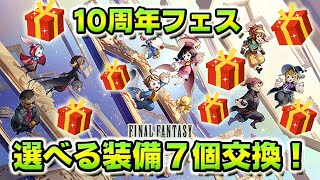 10周年フェス

FINAL FANTASY

選べる装備7個交換！